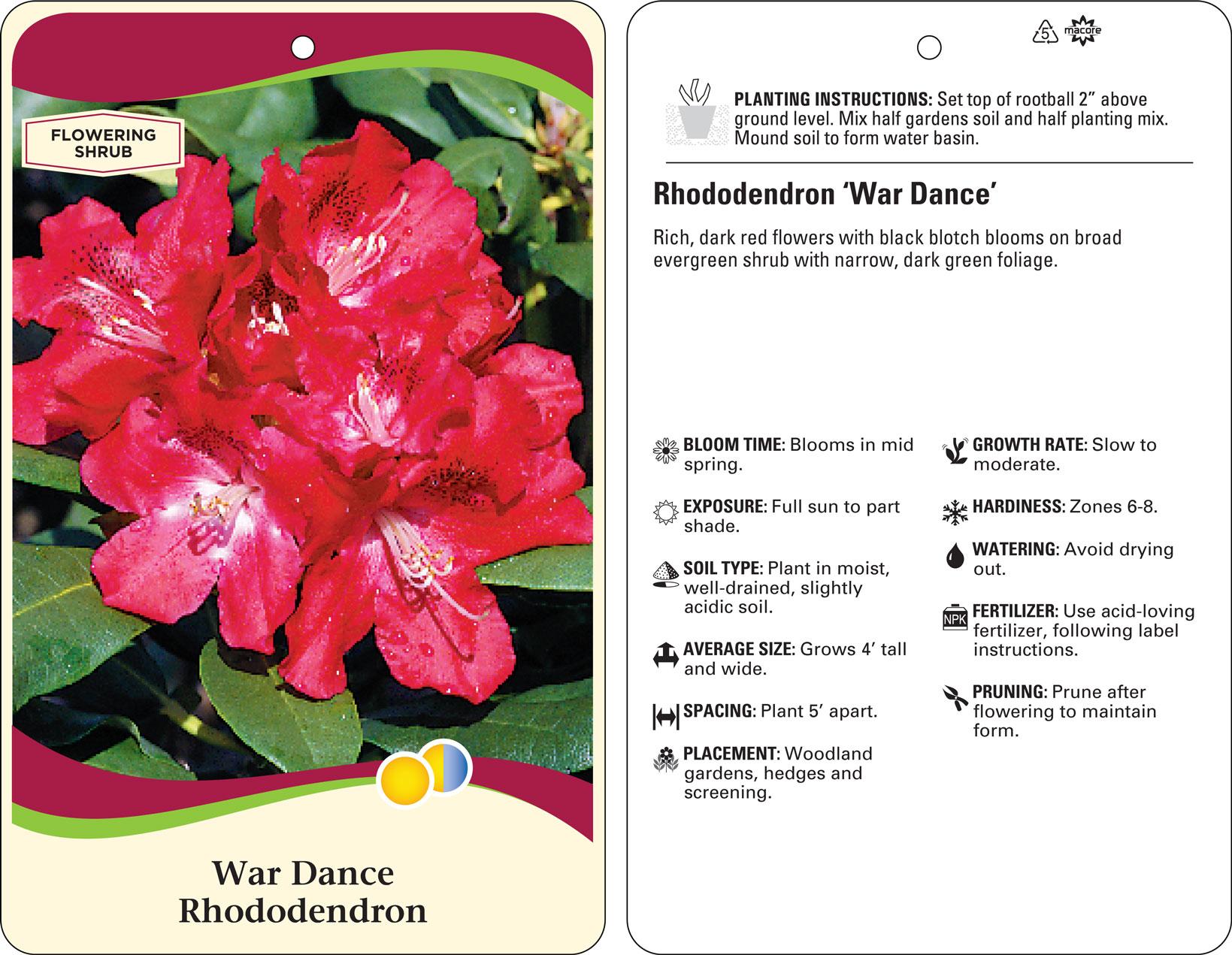 FLOWERING SHRUB

War Dance
Rhododendron

5 macore

PLANTING INSTRUCTIONS: Set top of rootball 2” above ground level. Mix half gardens soil and half planting mix. Mound soil to form water basin.

Rhododendron ‘War Dance’

Rich, dark red flowers with black blotch blooms on broad evergreen shrub with narrow, dark green foliage.

BLOOM TIME: Blooms in mid spring.

EXPOSURE: Full sun to part shade.

SOIL TYPE: Plant in moist, well-drained, slightly acidic soil.

AVERAGE SIZE: Grows 4’ tall and wide.

SPACING: Plant 5’ apart.

PLACEMENT: Woodland gardens, hedges and screening.

GROWTH RATE: Slow to moderate.

HARDINESS: Zones 6-8.

WATERING: Avoid drying out.

NPK

FERTILIZER: Use acid-loving fertilizer, following label instructions.

PRUNING: Prune after flowering to maintain form.